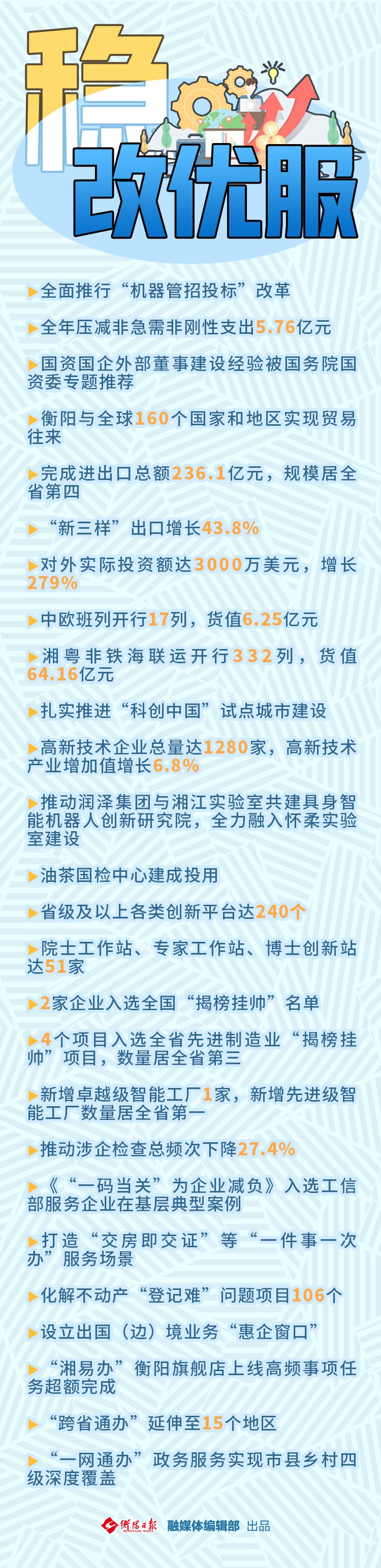 稳

改优服

▶全面推行“机器管招投标”改革

▶全年压减非急需非刚性支出5.76亿元

▶国资国企外部董事建设经验被国务院国资委专题推荐

▶衡阳与全球160个国家和地区实现贸易往来

▶完成进出口总额236.1亿元，规模居全省第四

▶“新三样”出口增长43.8%

▶对外实际投资额达3000万美元，增长279%

▶中欧班列开行17列，货值6.25亿元

▶湘粤非铁海联运开行332列，货值64.16亿元

▶扎实推进“科创中国”试点城市建设

▶高新技术企业总量达1280家，高新技术产业增加值增长6.8%

▶推动润泽集团与湘江实验室共建具身智能机器人创新研究院，全力融入怀柔实验室建设

▶油茶国检中心建成投用

▶省级及以上各类创新平台达240个

▶院士工作站、专家工作站、博士创新站达51家

▶2家企业入选全国“揭榜挂帅”名单

▶4个项目入选全省先进制造业“揭榜挂帅”项目，数量居全省第三

▶新增卓越级智能工厂1家，新增先进级智能工厂数量居全省第一

▶推动涉企检查总频次下降27.4%

▶《“一码当关”为企业减负》入选工信部服务企业在基层典型案例

▶打造“交房即交证”等“一件事一次办”服务场景

▶化解不动产“登记难”问题项目106个

▶设立出国（边）境业务“惠企窗口”

▶“湘易办”衡阳旗舰店上线高频事项任务超额完成

▶“跨省通办”延伸至15个地区

▶“一网通办”政务服务实现市县乡村四级深度覆盖

衡阳日报 融媒体编辑部 出品